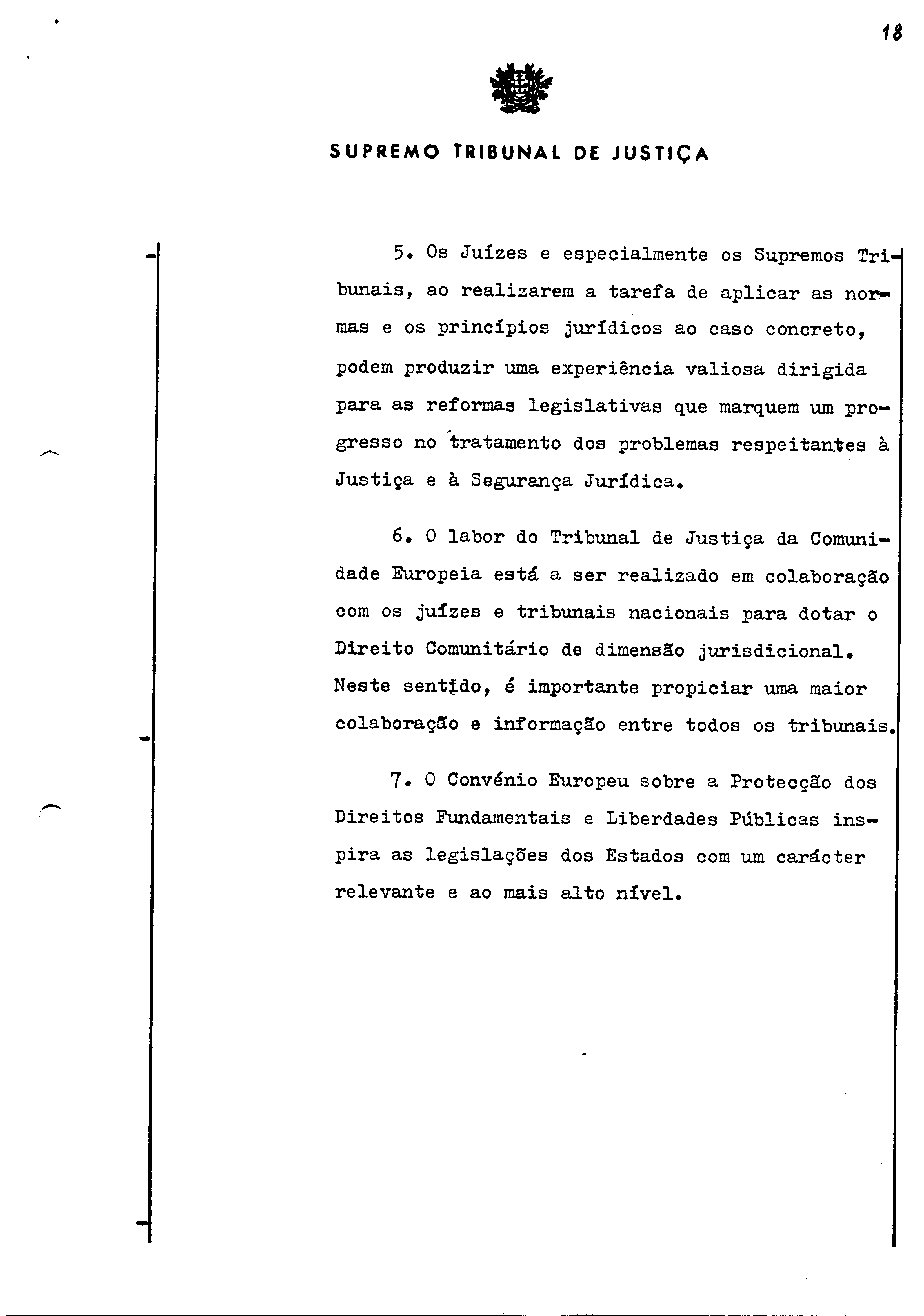 18

SUPREMO TRIBUNAL DE JUSTIÇA

5. Os Juízes e especialmente os Supremos Tribunais, ao realizarem a tarefa de aplicar as normas e os princípios jurídicos ao caso concreto, podem produzir uma experiência valiosa dirigida para as reformas legislativas que marquem um progresso no tratamento dos problemas respeitantes à Justiça e à Segurança Jurídica.

6. O labor do Tribunal de Justiça da Comunidade Europeia está a ser realizado em colaboração com os juízes e tribunais nacionais para dotar o Direito Comunitário de dimensão jurisdicional. Neste sentido, é importante propiciar uma maior colaboração e informação entre todos os tribunais.

7. O Convénio Europeu sobre a Protecção dos Direitos Fundamentais e Liberdades Públicas inspira as legislações dos Estados com um carácter relevante e ao mais alto nível.